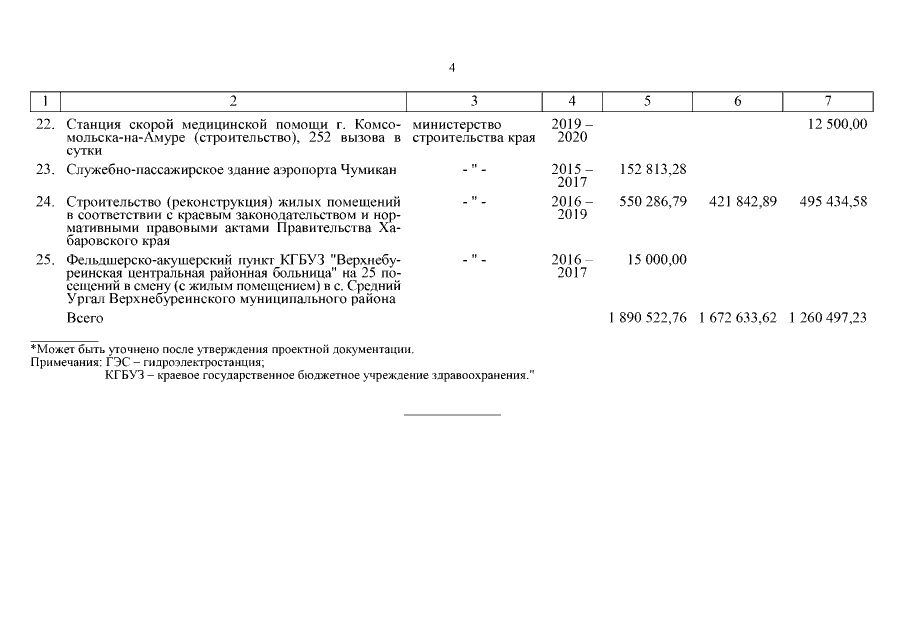 4

| 1 | 2 | 3 | 4 | 5 | 6 | 7 |
|---|---|---|---|---|---|---|
| 22. | Станция скорой медицинской помощи г. Комсомольска-на-Амуре (строительство), 252 вызова в сутки | министерство строительства края | 2019 – 2020 | | | 12 500,00 |
| 23. | Служебно-пассажирское здание аэропорта Чумикан | - " - | 2015 – 2017 | 152 813,28 | | |
| 24. | Строительство (реконструкция) жилых помещений в соответствии с краевым законодательством и нормативными правовыми актами Правительства Хабаровского края | - " - | 2016 – 2019 | 550 286,79 | 421 842,89 | 495 434,58 |
| 25. | Фельдшерско-акушерский пункт КГБУЗ "Верхнебуреинская центральная районная больница" на 25 посещений в смену (с жилым помещением) в с. Средний Ургал Верхнебуреинского муниципального района | - " - | 2016 – 2017 | 15 000,00 | | |
| | Всего | | | 1 890 522,76 | 1 672 633,62 | 1 260 497,23 |

*Может быть уточнено после утверждения проектной документации.
Примечания: ГЭС – гидроэлектростанция;
КГБУЗ – краевое государственное бюджетное учреждение здравоохранения."